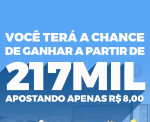 VOCÊ TERÁ A CHANCE DE GANHAR A PARTIR DE

217MIL

APOSTANDO APENAS R$ 8,00